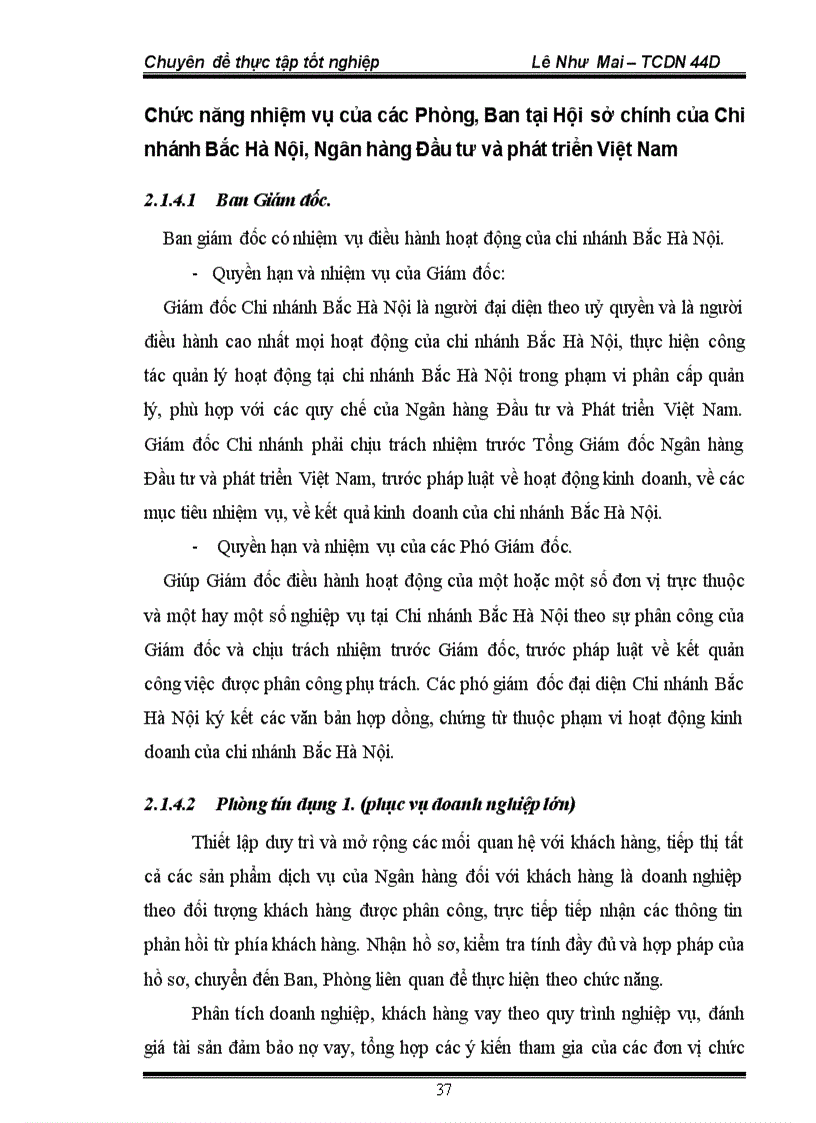 Chuyên đề thực tập tốt nghiệp Lê Như Mai – TCDN 44D

Chức năng nhiệm vụ của các Phòng, Ban tại Hội sở chính của Chi nhánh Bắc Hà Nội, Ngân hàng Đầu tư và phát triển Việt Nam

2.1.4.1 Ban Giám đốc.

Ban giám đốc có nhiệm vụ điều hành hoạt động của chi nhánh Bắc Hà Nội.

- Quyền hạn và nhiệm vụ của Giám đốc:

Giám đốc Chi nhánh Bắc Hà Nội là người đại diện theo uỷ quyền và là người điều hành cao nhất mọi hoạt động của chi nhánh Bắc Hà Nội, thực hiện công tác quản lý hoạt động tại chi nhánh Bắc Hà Nội trong phạm vi phân cấp quản lý, phù hợp với các quy chế của Ngân hàng Đầu tư và Phát triển Việt Nam. Giám đốc Chi nhánh phải chịu trách nhiệm trước Tổng Giám đốc Ngân hàng Đầu tư và phát triển Việt Nam, trước pháp luật về hoạt động kinh doanh, về các mục tiêu nhiệm vụ, về kết quả kinh doanh của chi nhánh Bắc Hà Nội.

- Quyền hạn và nhiệm vụ của các Phó Giám đốc.

Giúp Giám đốc điều hành hoạt động của một hoặc một số đơn vị trực thuộc và một hay một số nghiệp vụ tại Chi nhánh Bắc Hà Nội theo sự phân công của Giám đốc và chịu trách nhiệm trước Giám đốc, trước pháp luật về kết quản công việc được phân công phụ trách. Các phó giám đốc đại diện Chi nhánh Bắc Hà Nội ký kết các văn bản hợp đồng, chứng từ thuộc phạm vi hoạt động kinh doanh của chi nhánh Bắc Hà Nội.

2.1.4.2 Phòng tín dụng 1. (phục vụ doanh nghiệp lớn)

Thiết lập duy trì và mở rộng các mối quan hệ với khách hàng, tiếp thị tất cả các sản phẩm dịch vụ của Ngân hàng đối với khách hàng là doanh nghiệp theo đối tượng khách hàng được phân công, trực tiếp tiếp nhận các thông tin phản hồi từ phía khách hàng. Nhận hồ sơ, kiểm tra tính đầy đủ và hợp pháp của hồ sơ, chuyển đến Ban, Phòng liên quan để thực hiện theo chức năng.

Phân tích doanh nghiệp, khách hàng vay theo quy trình nghiệp vụ, đánh giá tài sản đảm bảo nợ vay, tổng hợp các ý kiến tham gia của các đơn vị chức

37